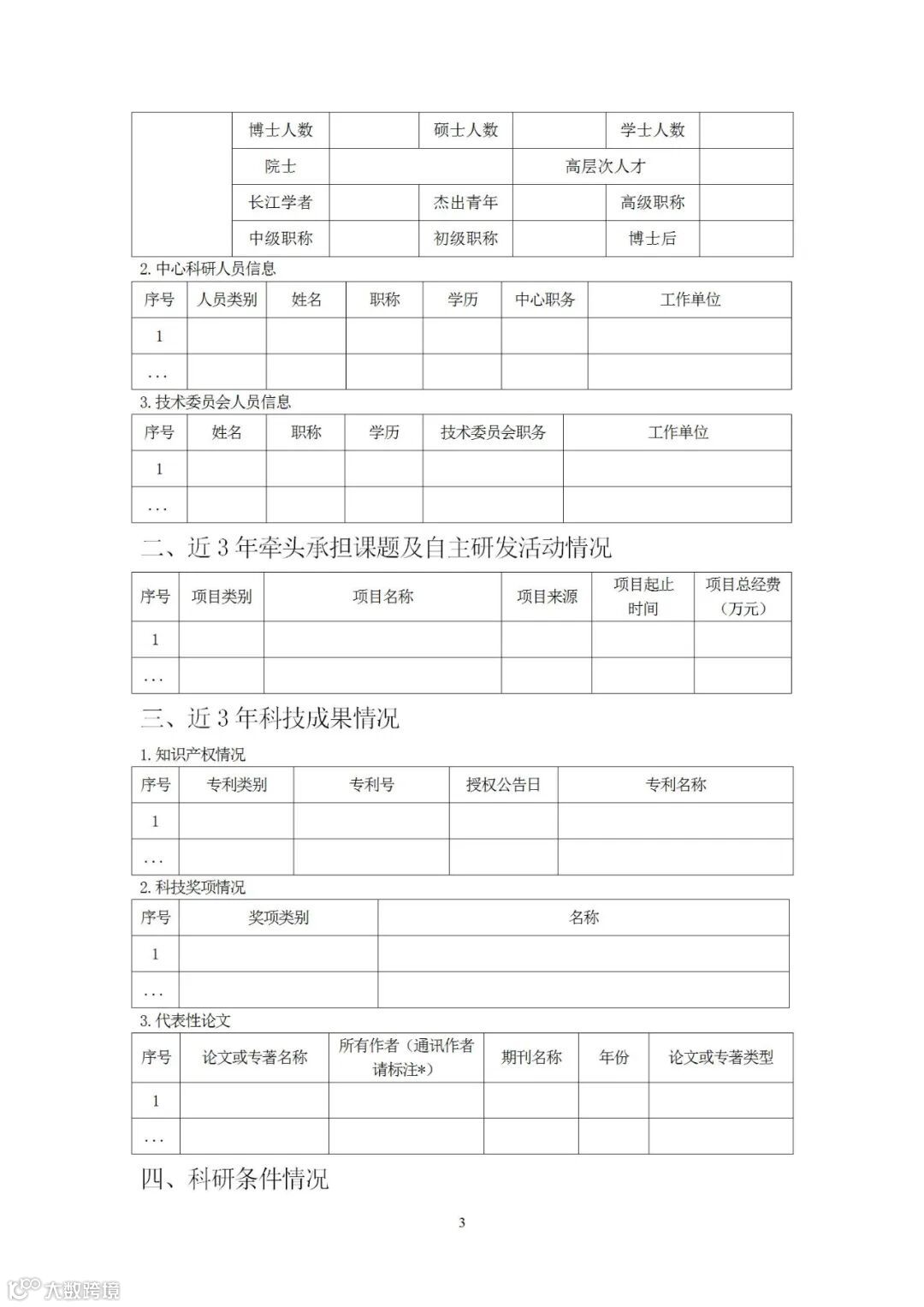 | | 博士人数 | | 硕士人数 | | 学士人数 | |
|---|---|---|---|---|---|---|
| | 院士 | | | 高层次人才 | | |
| | 长江学者 | | 杰出青年 | | 高级职称 | |
| | 中级职称 | | 初级职称 | | 博士后 | |

2. 中心科研人员信息

| 序号 | 人员类别 | 姓名 | 职称 | 学历 | 中心职务 | 工作单位 |
|---|---|---|---|---|---|---|
| 1 | | | | | | |
| … | | | | | | |

3. 技术委员会人员信息

| 序号 | 姓名 | 职称 | 学历 | 技术委员会职务 | 工作单位 |
|---|---|---|---|---|---|
| 1 | | | | | |
| … | | | | | |

二、近 3 年牵头承担课题及自主研发活动情况

| 序号 | 项目类别 | 项目名称 | 项目来源 | 项目起止时间 | 项目总经费（万元） |
|---|---|---|---|---|---|
| 1 | | | | | |
| … | | | | | |

三、近 3 年科技成果情况

1. 知识产权情况

| 序号 | 专利类别 | 专利号 | 授权公告日 | 专利名称 |
|---|---|---|---|---|
| 1 | | | | |
| … | | | | |

2. 科技奖项情况

| 序号 | 奖项类别 | 名称 |
|---|---|---|
| 1 | | |
| … | | |

3. 代表性论文

| 序号 | 论文或专著名称 | 所有作者（通讯作者请标注*） | 期刊名称 | 年份 | 论文或专著类型 |
|---|---|---|---|---|---|
| 1 | | | | | |
| … | | | | | |

四、科研条件情况

3

大数跨境